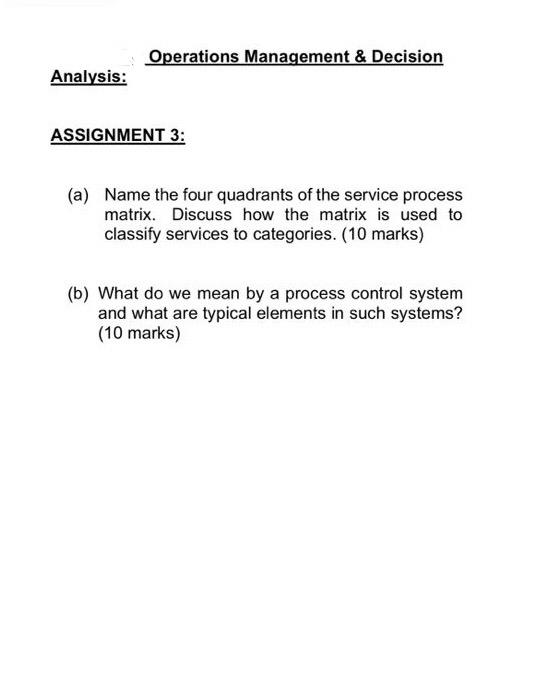 Operations Management & Decision Analysis:

ASSIGNMENT 3:

(a) Name the four quadrants of the service process matrix. Discuss how the matrix is used to classify services to categories. (10 marks)

(b) What do we mean by a process control system and what are typical elements in such systems? (10 marks)